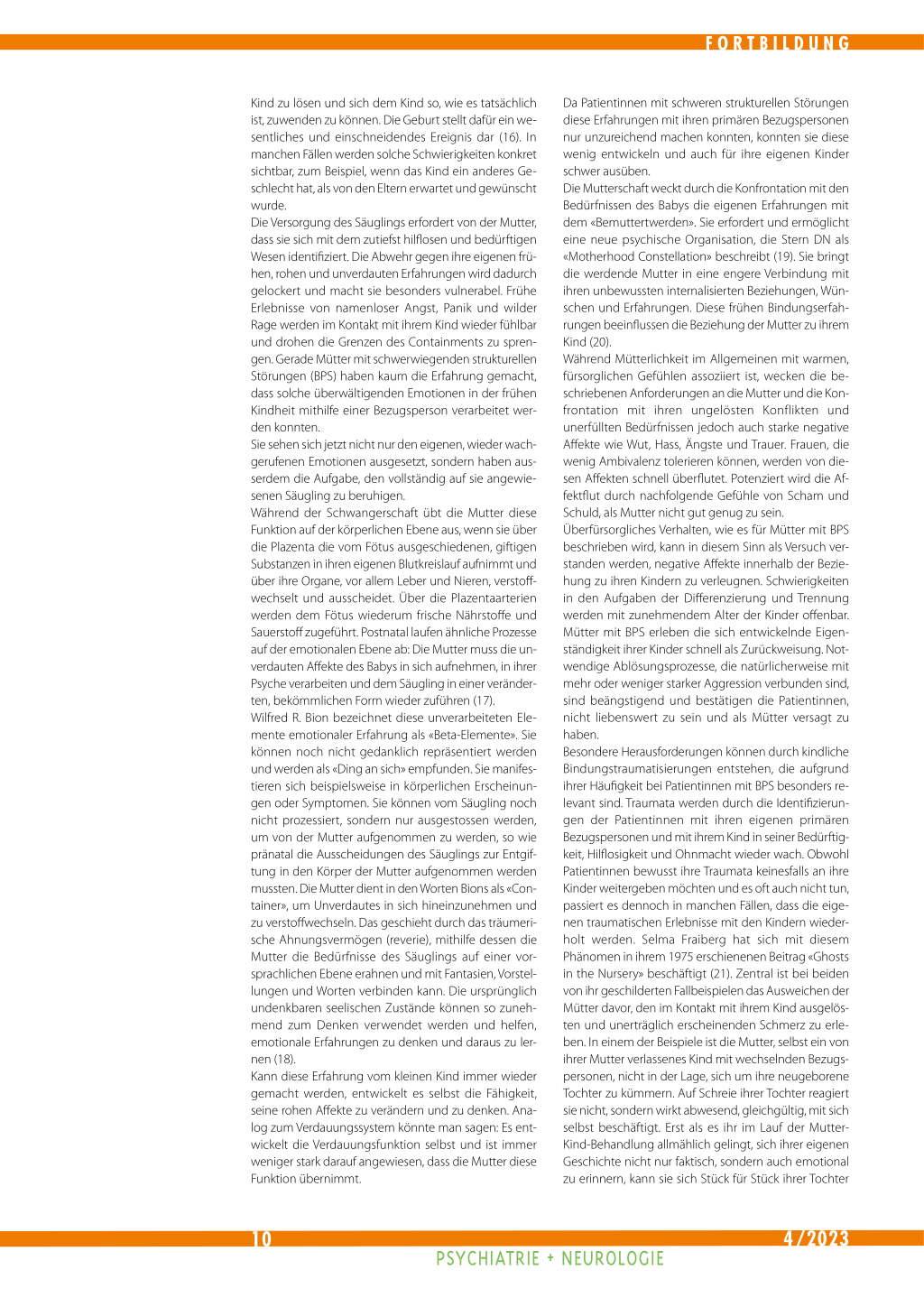 FORTBILDUNG

Kind zu lösen und sich dem Kind so, wie es tatsächlich ist, zuwenden zu können. Die Geburt stellt dafür ein wesentliches und einschneidendes Ereignis dar (16). In manchen Fällen werden solche Schwierigkeiten konkret sichtbar, zum Beispiel, wenn das Kind ein anderes Geschlecht hat, als von den Eltern erwartet und gewünscht wurde.
Die Versorgung des Säuglings erfordert von der Mutter, dass sie sich mit dem zutiefst hilflosen und bedürftigen Wesen identifiziert. Die Abwehr gegen ihre eigenen frühen, rohen und unverdauten Erfahrungen wird dadurch gelockert und macht sie besonders vulnerabel. Frühe Erlebnisse von namenloser Angst, Panik und wilder Rage werden im Kontakt mit ihrem Kind wieder fühlbar und drohen die Grenzen des Containments zu sprengen. Gerade Mütter mit schwerwiegenden strukturellen Störungen (BPS) haben kaum die Erfahrung gemacht, dass solche überwältigenden Emotionen in der frühen Kindheit mithilfe einer Bezugsperson verarbeitet werden konnten.
Sie sehen sich jetzt nicht nur den eigenen, wieder wachgerufenen Emotionen ausgesetzt, sondern haben ausserdem die Aufgabe, den vollständig auf sie angewiesenen Säugling zu beruhigen.
Während der Schwangerschaft übt die Mutter diese Funktion auf der körperlichen Ebene aus, wenn sie über die Plazenta die vom Fötus ausgeschiedenen, giftigen Substanzen in ihren eigenen Blutkreislauf aufnimmt und über ihre Organe, vor allem Leber und Nieren, verstoffwechselt und ausscheidet. Über die Plazentaarterien werden dem Fötus wiederum frische Nährstoffe und Sauerstoff zugeführt. Postnatal laufen ähnliche Prozesse auf der emotionalen Ebene ab: Die Mutter muss die unverdauten Affekte des Babys in sich aufnehmen, in ihrer Psyche verarbeiten und dem Säugling in einer veränderten, bekömmlichen Form wieder zuführen (17).
Wilfred R. Bion bezeichnet diese unverarbeiteten Elemente emotionaler Erfahrung als «Beta-Elemente». Sie können noch nicht gedanklich repräsentiert werden und werden als «Ding an sich» empfunden. Sie manifestieren sich beispielsweise in körperlichen Erscheinungen oder Symptomen. Sie können vom Säugling noch nicht prozessiert, sondern nur ausgestossen werden, um von der Mutter aufgenommen zu werden, so wie pränatal die Ausscheidungen des Säuglings zur Entgiftung in den Körper der Mutter aufgenommen werden mussten. Die Mutter dient in den Worten Bions als «Container», um Unverdautes in sich hineinzunehmen und zu verstoffwechseln. Das geschieht durch das träumerische Ahnungsvermögen (reverie), mithilfe dessen die Mutter die Bedürfnisse des Säuglings auf einer vorsprachlichen Ebene erahnen und mit Fantasien, Vorstellungen und Worten verbinden kann. Die ursprünglich undenkbaren seelischen Zustände können so zunehmend zum Denken verwendet werden und helfen, emotionale Erfahrungen zu denken und daraus zu lernen (18).
Kann diese Erfahrung vom kleinen Kind immer wieder gemacht werden, entwickelt es selbst die Fähigkeit, seine rohen Affekte zu verändern und zu denken. Analog zum Verdauungssystem könnte man sagen: Es entwickelt die Verdauungsfunktion selbst und ist immer weniger stark darauf angewiesen, dass die Mutter diese Funktion übernimmt.

Da Patientinnen mit schweren strukturellen Störungen diese Erfahrungen mit ihren primären Bezugspersonen nur unzureichend machen konnten, konnten sie diese wenig entwickeln und auch für ihre eigenen Kinder schwer ausüben.
Die Mutterschaft weckt durch die Konfrontation mit den Bedürfnissen des Babys die eigenen Erfahrungen mit dem «Bemuttertwerden». Sie erfordert und ermöglicht eine neue psychische Organisation, die Stern DN als «Motherhood Constellation» beschreibt (19). Sie bringt die werdende Mutter in eine engere Verbindung mit ihren unbewussten internalisierten Beziehungen, Wünschen und Erfahrungen. Diese frühen Bindungserfahrungen beeinflussen die Beziehung der Mutter zu ihrem Kind (20).
Während Mütterlichkeit im Allgemeinen mit warmen, fürsorglichen Gefühlen assoziiert ist, wecken die beschriebenen Anforderungen an die Mutter und die Konfrontation mit ihren ungelösten Konflikten und unerfüllten Bedürfnissen jedoch auch starke negative Affekte wie Wut, Hass, Ängste und Trauer. Frauen, die wenig Ambivalenz tolerieren können, werden von diesen Affekten schnell überflutet. Potenziert wird die Affektflut durch nachfolgende Gefühle von Scham und Schuld, als Mutter nicht gut genug zu sein.
Überfürsorgliches Verhalten, wie es für Mütter mit BPS beschrieben wird, kann in diesem Sinn als Versuch verstanden werden, negative Affekte innerhalb der Beziehung zu ihren Kindern zu verleugnen. Schwierigkeiten in den Aufgaben der Differenzierung und Trennung werden mit zunehmendem Alter der Kinder offenbar. Mütter mit BPS erleben die sich entwickelnde Eigenständigkeit ihrer Kinder schnell als Zurückweisung. Notwendige Ablösungsprozesse, die natürlicherweise mit mehr oder weniger starker Aggression verbunden sind, sind beängstigend und bestätigen die Patientinnen, nicht liebenswert zu sein und als Mütter versagt zu haben.
Besondere Herausforderungen können durch kindliche Bindungstraumatisierungen entstehen, die aufgrund ihrer Häufigkeit bei Patientinnen mit BPS besonders relevant sind. Traumata werden durch die Identifizierungen der Patientinnen mit ihren eigenen primären Bezugspersonen und mit ihrem Kind in seiner Bedürftigkeit, Hilflosigkeit und Ohnmacht wieder wach. Obwohl Patientinnen bewusst ihre Traumata keinesfalls an ihre Kinder weitergeben möchten und es oft auch nicht tun, passiert es dennoch in manchen Fällen, dass die eigenen traumatischen Erlebnisse mit den Kindern wiederholt werden. Selma Fraiberg hat sich mit diesem Phänomen in ihrem 1975 erschienenen Beitrag «Ghosts in the Nursery» beschäftigt (21). Zentral ist bei beiden von ihr geschilderten Fallbeispielen das Ausweichen der Mütter davor, den im Kontakt mit ihrem Kind ausgelösten und unerträglich erscheinenden Schmerz zu erleben. In einem der Beispiele ist die Mutter, selbst ein von ihrer Mutter verlassenes Kind mit wechselnden Bezugspersonen, nicht in der Lage, sich um ihre neugeborene Tochter zu kümmern. Auf Schreie ihrer Tochter reagiert sie nicht, sondern wirkt abwesend, gleichgültig, mit sich selbst beschäftigt. Erst als es ihr im Lauf der Mutter-Kind-Behandlung allmählich gelingt, sich ihrer eigenen Geschichte nicht nur faktisch, sondern auch emotional zu erinnern, kann sie sich Stück für Stück ihrer Tochter

10
4/2023
PSYCHIATRIE + NEUROLOGIE